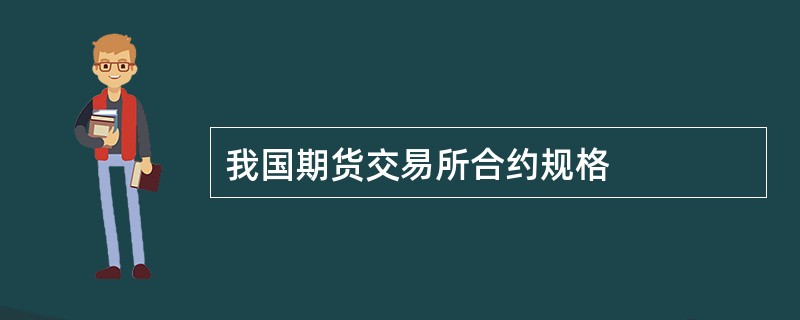 我国期货交易所合约规格